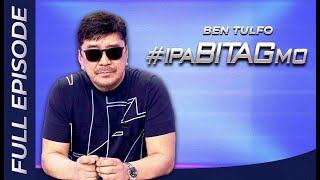 FULL EPISODE

BEN TULFO

#ipaBITAGmo